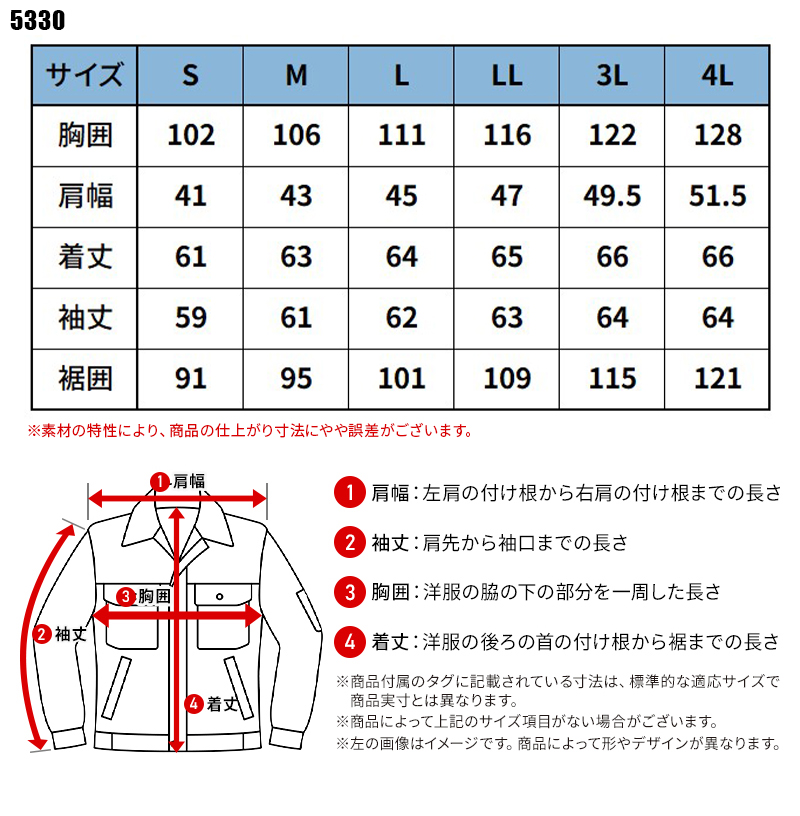 5330

| サイズ | S | M | L | LL | 3L | 4L |
|---|---|---|---|---|---|---|
| 胸囲 | 102 | 106 | 111 | 116 | 122 | 128 |
| 肩幅 | 41 | 43 | 45 | 47 | 49.5 | 51.5 |
| 着丈 | 61 | 63 | 64 | 65 | 66 | 66 |
| 袖丈 | 59 | 61 | 62 | 63 | 64 | 64 |
| 裾囲 | 91 | 95 | 101 | 109 | 115 | 121 |

※素材の特性により、商品の仕上がり寸法にやや誤差がございます。

1 肩幅
3 胸囲
2 袖丈
4 着丈

1 肩幅：左肩の付け根から右肩の付け根までの長さ

2 袖丈：肩先から袖口までの長さ

3 胸囲：洋服の脇の下の部分を一周した長さ

4 着丈：洋服の後ろの首の付け根から裾までの長さ

※商品付属のタグに記載されている寸法は、標準的な適応サイズで商品実寸とは異なります。
※商品によって上記のサイズ項目がない場合がございます。
※左の画像はイメージです。商品によって形やデザインが異なります。